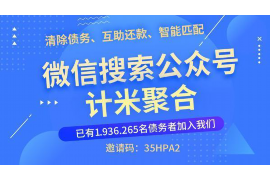 清除债务、互助还款、智能匹配

微信搜索公众号
计米聚合

已有1.936.265名债务者加入我们

邀请码：35HPA2